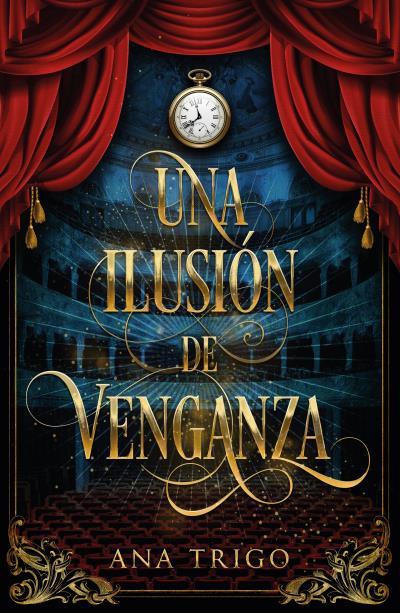 UNA ILUSIÓN DE VENGANZA

ANA TRIGO